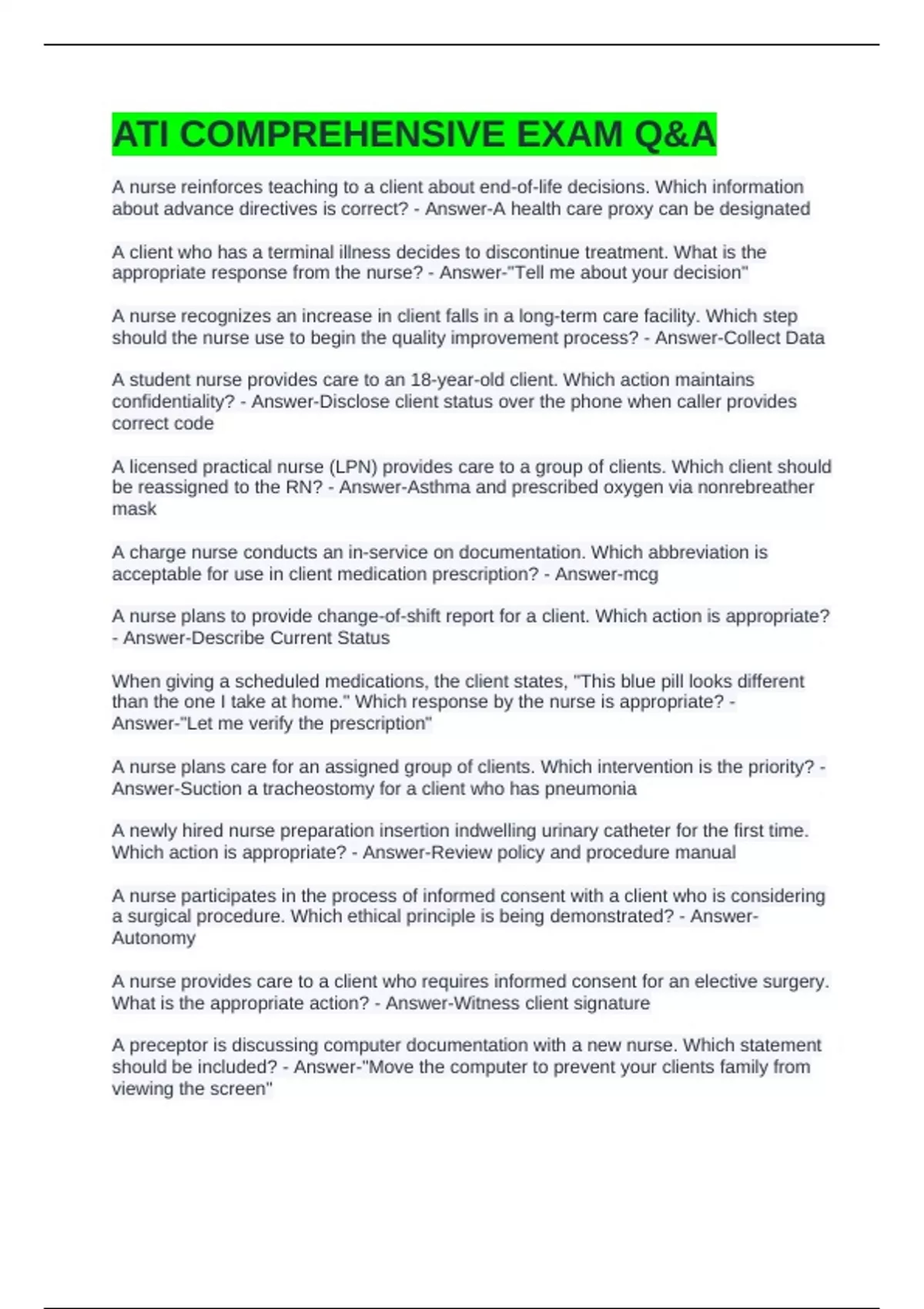 ATI COMPREHENSIVE EXAM Q&A

A nurse reinforces teaching to a client about end-of-life decisions. Which information about advance directives is correct? - Answer-A health care proxy can be designated

A client who has a terminal illness decides to discontinue treatment. What is the appropriate response from the nurse? - Answer-"Tell me about your decision"

A nurse recognizes an increase in client falls in a long-term care facility. Which step should the nurse use to begin the quality improvement process? - Answer-Collect Data

A student nurse provides care to an 18-year-old client. Which action maintains confidentiality? - Answer-Disclose client status over the phone when caller provides correct code

A licensed practical nurse (LPN) provides care to a group of clients. Which client should be reassigned to the RN? - Answer-Asthma and prescribed oxygen via nonrebreather mask

A charge nurse conducts an in-service on documentation. Which abbreviation is acceptable for use in client medication prescription? - Answer-mcg

A nurse plans to provide change-of-shift report for a client. Which action is appropriate? - Answer-Describe Current Status

When giving a scheduled medications, the client states, "This blue pill looks different than the one I take at home." Which response by the nurse is appropriate? - Answer-"Let me verify the prescription"

A nurse plans care for an assigned group of clients. Which intervention is the priority? - Answer-Suction a tracheostomy for a client who has pneumonia

A newly hired nurse preparation insertion indwelling urinary catheter for the first time. Which action is appropriate? - Answer-Review policy and procedure manual

A nurse participates in the process of informed consent with a client who is considering a surgical procedure. Which ethical principle is being demonstrated? - Answer-Autonomy

A nurse provides care to a client who requires informed consent for an elective surgery. What is the appropriate action? - Answer-Witness client signature

A preceptor is discussing computer documentation with a new nurse. Which statement should be included? - Answer-"Move the computer to prevent your clients family from viewing the screen"